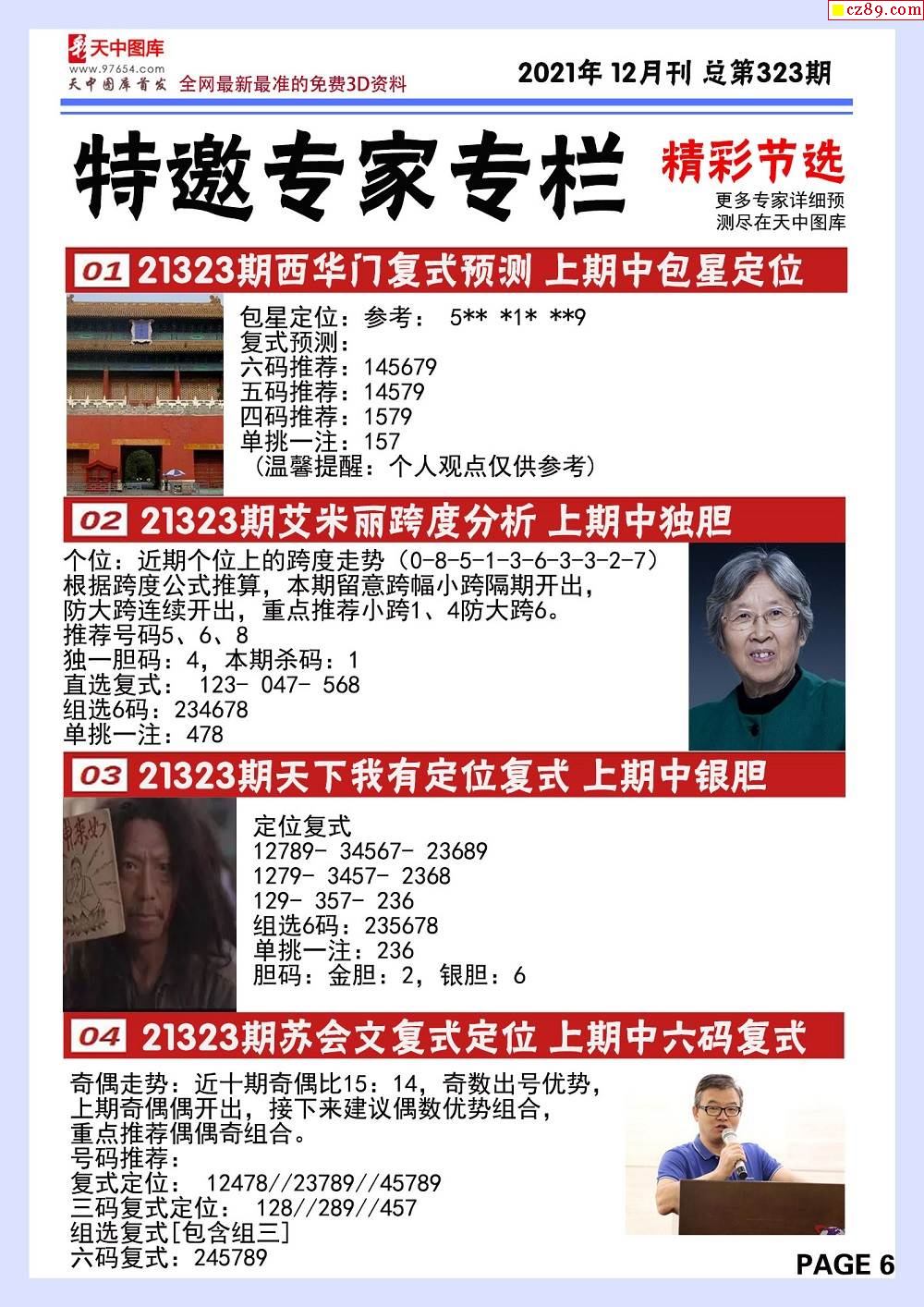 cz89.com

天中图库
www.97654.com
天中图库首发 全网最新最准的免费3D资料

2021年 12月刊 总第323期

特邀专家专栏

精彩节选
更多专家详细预测尽在天中图库

01 21323期西华门复式预测 上期中包星定位

包星定位：参考： 5** *1* **9
复式预测：
六码推荐：145679
五码推荐：14579
四码推荐：1579
单挑一注：157
（温馨提醒：个人观点仅供参考）

02 21323期艾米丽跨度分析 上期中独胆

个位：近期个位上的跨度走势（0-8-5-1-3-6-3-3-2-7）
根据跨度公式推算，本期留意跨幅小跨隔期开出，
防大跨连续开出，重点推荐小跨1、4防大跨6。
推荐号码5、6、8
独一胆码：4，本期杀码：1
直选复式： 123- 047- 568
组选6码：234678
单挑一注：478

03 21323期天下我有定位复式 上期中银胆

定位复式
12789- 34567- 23689
1279- 3457- 2368
129- 357- 236
组选6码：235678
单挑一注：236
胆码：金胆：2，银胆：6

04 21323期苏会文复式定位 上期中六码复式

奇偶走势：近十期奇偶比15：14，奇数出号优势，
上期奇偶偶开出，接下来建议偶数优势组合，
重点推荐偶偶奇组合。
号码推荐：
复式定位： 12478//23789//45789
三码复式定位： 128//289//457
组选复式[包含组三]
六码复式：245789

PAGE 6